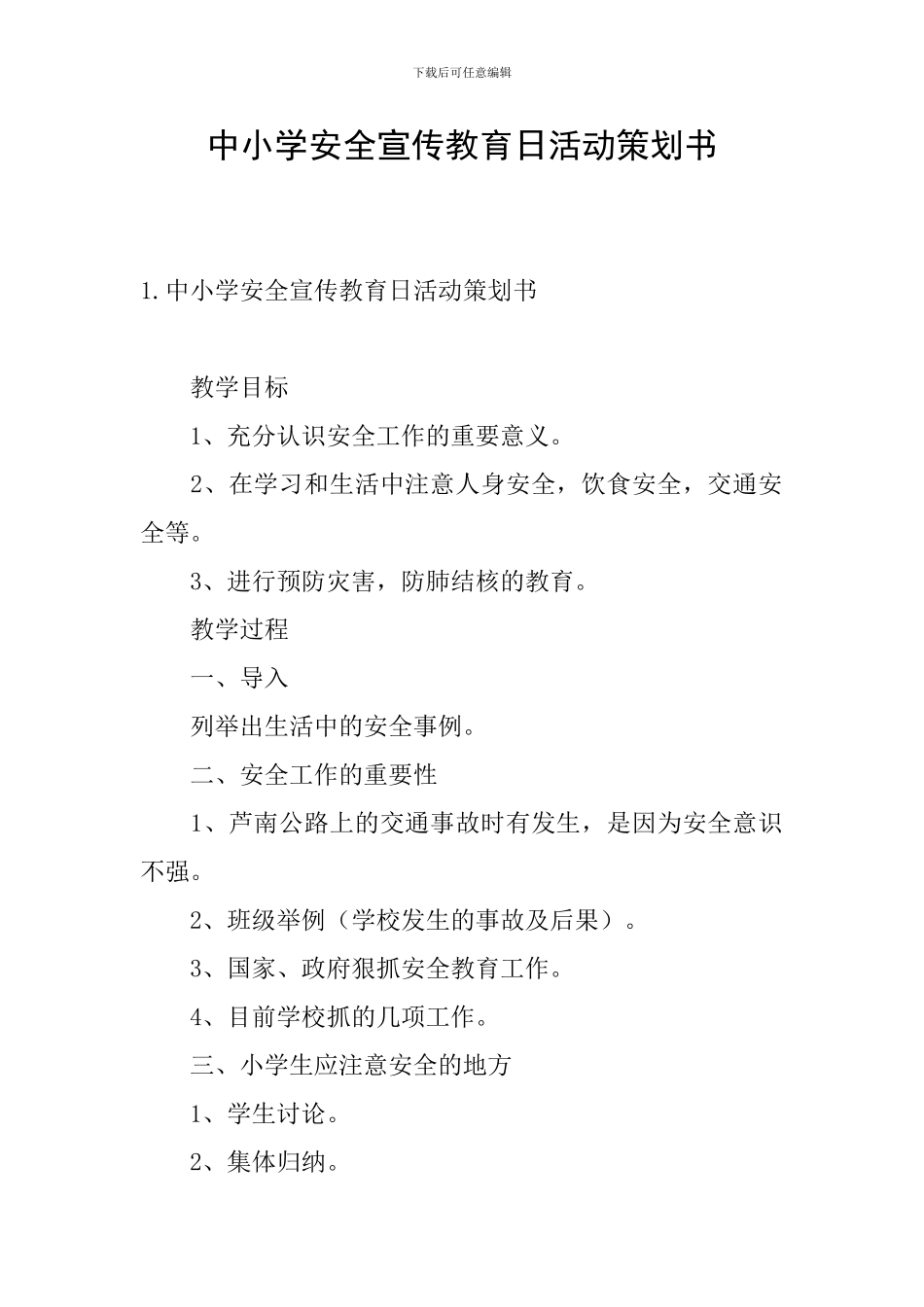 下载后可任意编辑

中小学安全宣传教育日活动策划书

1.中小学安全宣传教育日活动策划书

教学目标

1、充分认识安全工作的重要意义。

2、在学习和生活中注意人身安全，饮食安全，交通安全等。

3、进行预防灾害，防肺结核的教育。

教学过程

一、导入

列举出生活中的安全事例。

二、安全工作的重要性

1、芦南公路上的交通事故时有发生，是因为安全意识不强。

2、班级举例（学校发生的事故及后果）。

3、国家、政府狠抓安全教育工作。

4、目前学校抓的几项工作。

三、小学生应注意安全的地方

1、学生讨论。

2、集体归纳。